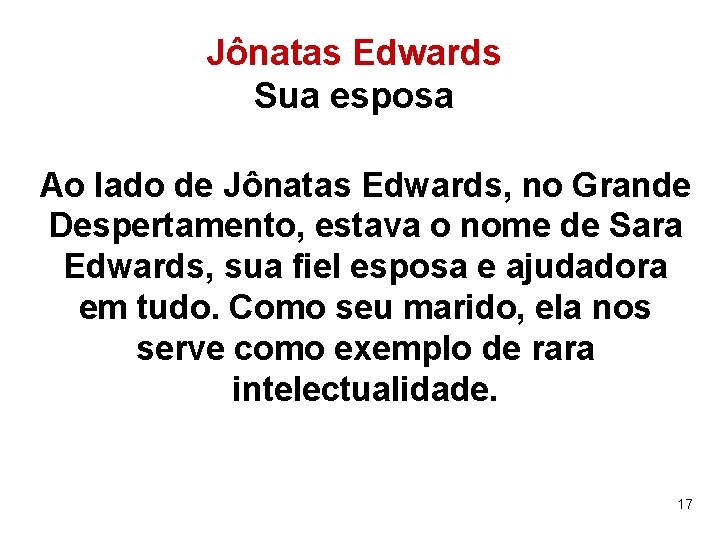 Jônatas Edwards
Sua esposa

Ao lado de Jônatas Edwards, no Grande Despertamento, estava o nome de Sara Edwards, sua fiel esposa e ajudadora em tudo. Como seu marido, ela nos serve como exemplo de rara intelectualidade.

17